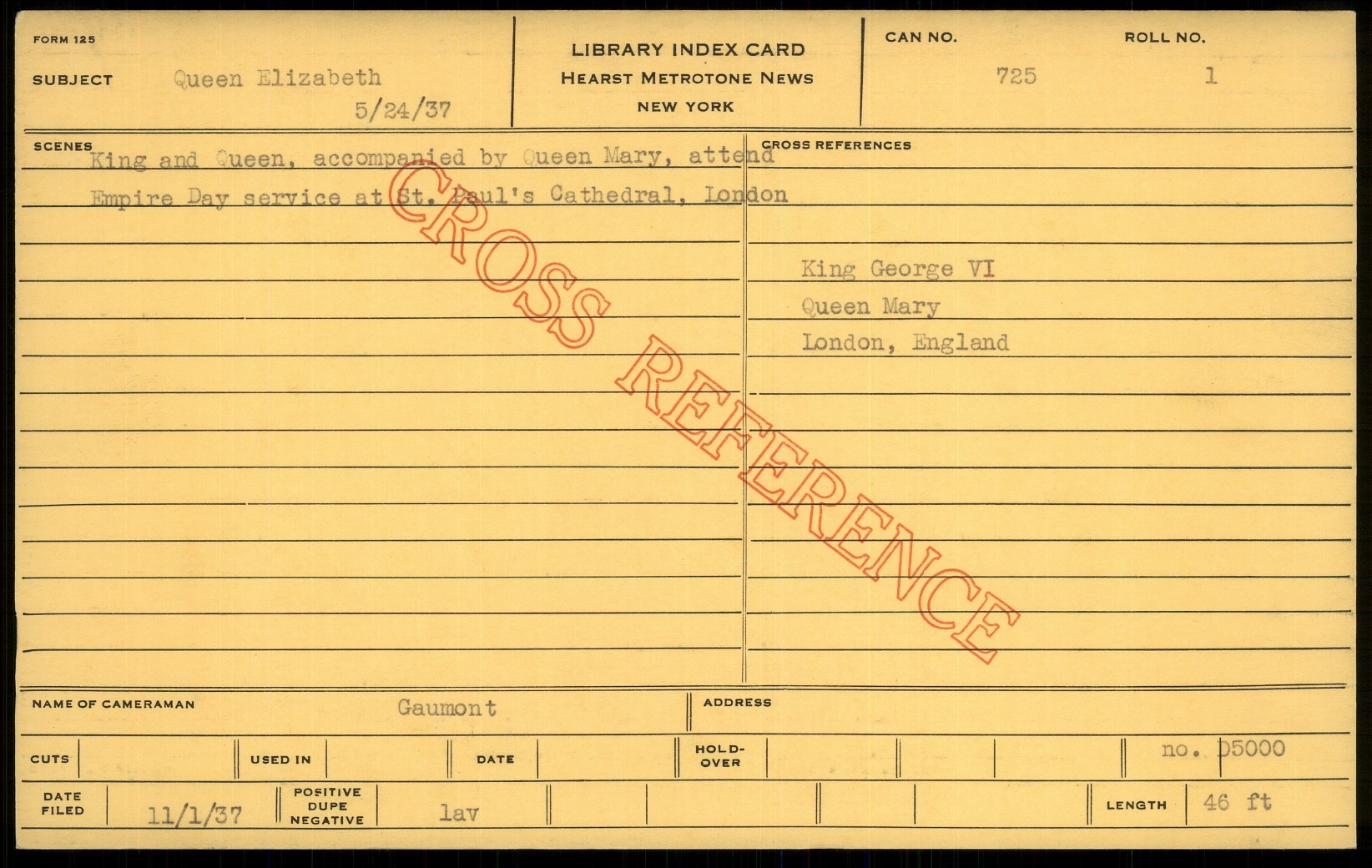 FORM 125

SUBJECT Queen Elizabeth

5/24/37

LIBRARY INDEX CARD
HEARST METROTONE NEWS
NEW YORK

CAN NO. 725

ROLL NO. 1

SCENES

King and Queen, accompanied by Queen Mary, attend Empire Day service at St. Paul's Cathedral, London

CROSS REFERENCES

King George VI
Queen Mary
London, England

NAME OF CAMERAMAN Gaumont

ADDRESS

CUTS

USED IN

DATE

HOLD-OVER

no. D5000

DATE FILED 11/1/37

POSITIVE DUPE NEGATIVE lav

LENGTH 46 ft

CROSS REFERENCE